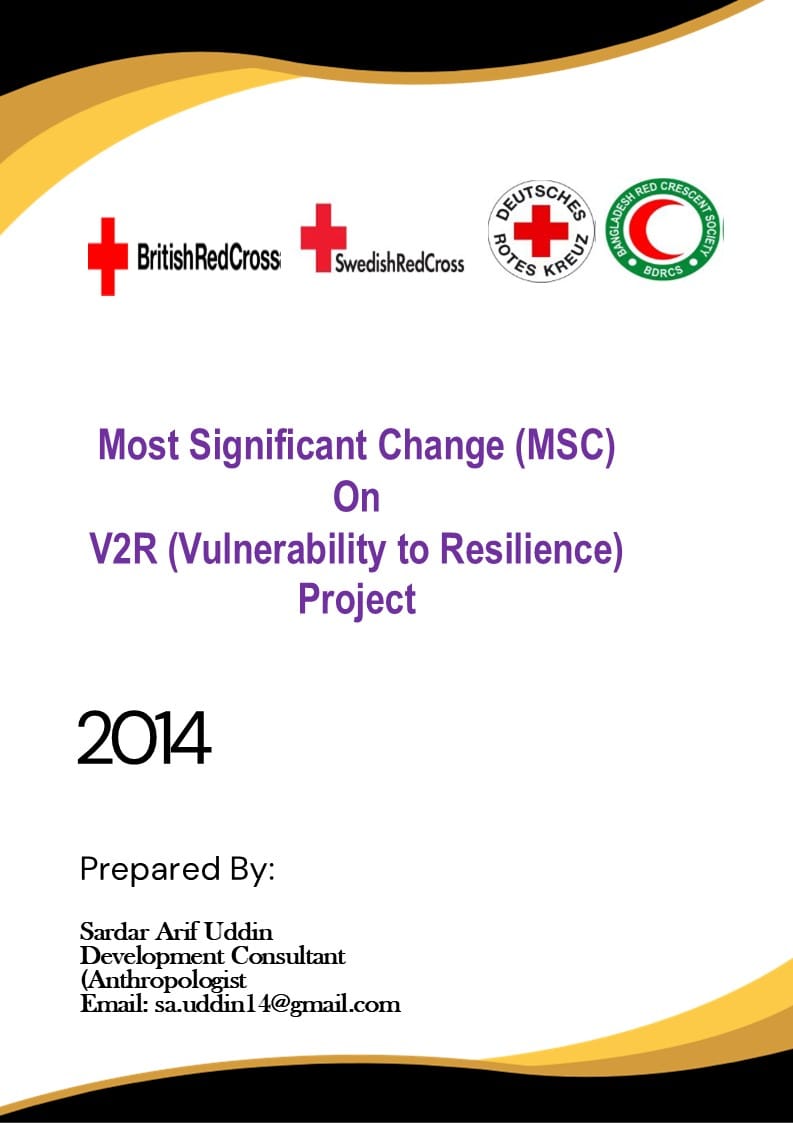 BritishRedCross

SwedishRedCross

DEUTSCHES ROTES KREUZ

BANGLADESH RED CRESCENT SOCIETY BDRCS

Most Significant Change (MSC)
On
V2R (Vulnerability to Resilience)
Project

2014

Prepared By:

Sardar Arif Uddin
Development Consultant
(Anthropologist
Email: sa.uddin14@gmail.com